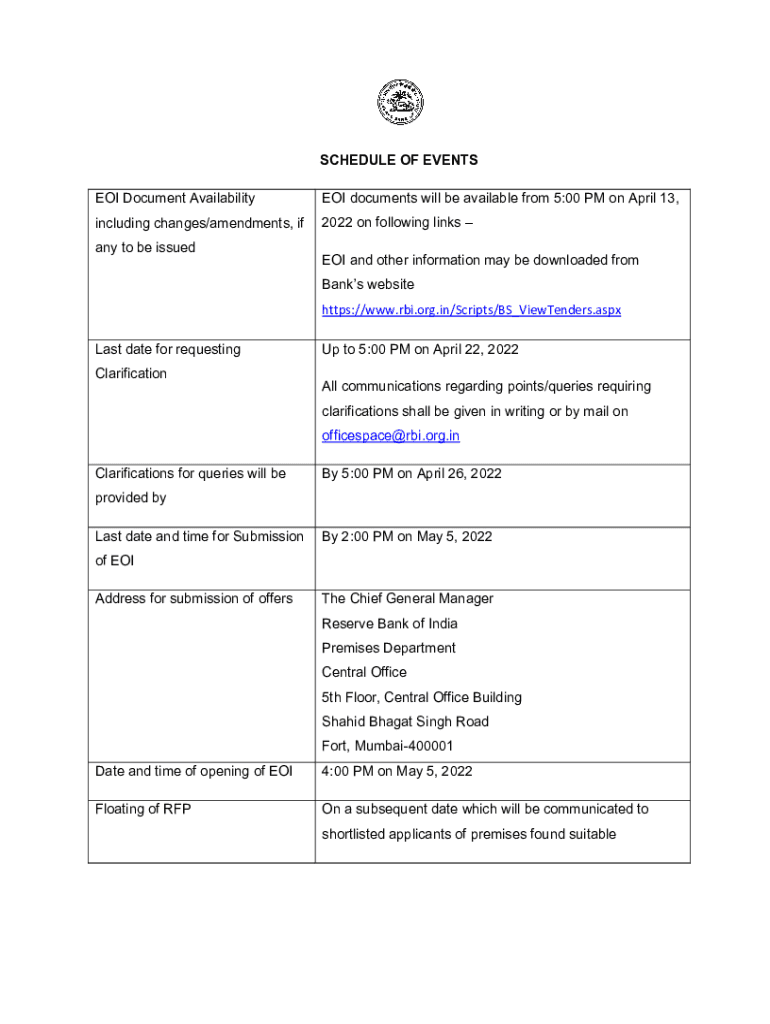 SCHEDULE OF EVENTS

| | |
|---|---|
| EOI Document Availability including changes/amendments, if any to be issued | EOI documents will be available from 5:00 PM on April 13, 2022 on following links – EOI and other information may be downloaded from Bank's website https://www.rbi.org.in/Scripts/BS_ViewTenders.aspx |
| Last date for requesting Clarification | Up to 5:00 PM on April 22, 2022 All communications regarding points/queries requiring clarifications shall be given in writing or by mail on officespace@rbi.org.in |
| Clarifications for queries will be provided by | By 5:00 PM on April 26, 2022 |
| Last date and time for Submission of EOI | By 2:00 PM on May 5, 2022 |
| Address for submission of offers | The Chief General Manager Reserve Bank of India Premises Department Central Office 5th Floor, Central Office Building Shahid Bhagat Singh Road Fort, Mumbai-400001 |
| Date and time of opening of EOI | 4:00 PM on May 5, 2022 |
| Floating of RFP | On a subsequent date which will be communicated to shortlisted applicants of premises found suitable |